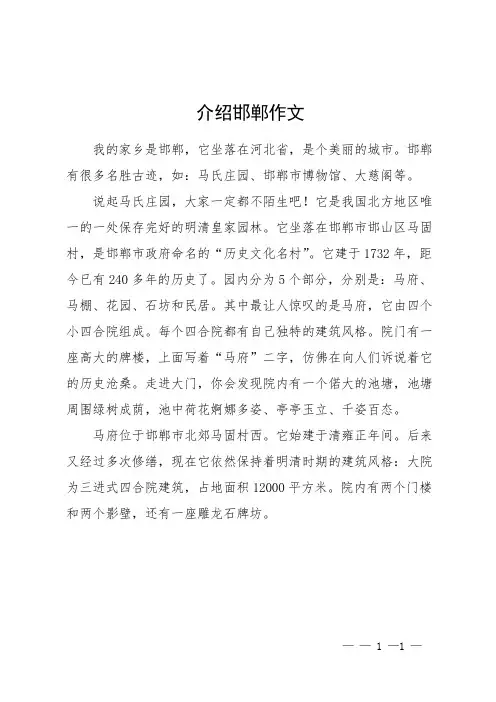 介绍邯郸作文

我的家乡是邯郸，它坐落在河北省，是个美丽的城市。邯郸有很多名胜古迹，如：马氏庄园、邯郸市博物馆、大慈阁等。

说起马氏庄园，大家一定都不陌生吧！它是我国北方地区唯一的一处保存完好的明清皇家园林。它坐落在邯郸市邯山区马固村，是邯郸市政府命名的“历史文化名村”。它建于1732年，距今已有240多年的历史了。园内分为5个部分，分别是：马府、马棚、花园、石坊和民居。其中最让人惊叹的是马府，它由四个小四合院组成。每个四合院都有自己独特的建筑风格。院门有一座高大的牌楼，上面写着“马府”二字，仿佛在向人们诉说着它的历史沧桑。走进大门，你会发现院内有一个偌大的池塘，池塘周围绿树成荫，池中荷花婀娜多姿、亭亭玉立、千姿百态。

马府位于邯郸市北郊马固村西。它始建于清雍正年间。后来又经过多次修缮，现在它依然保持着明清时期的建筑风格：大院为三进式四合院建筑，占地面积12000平方米。院内有两个门楼和两个影壁，还有一座雕龙石牌坊。

— — 1 —1 —